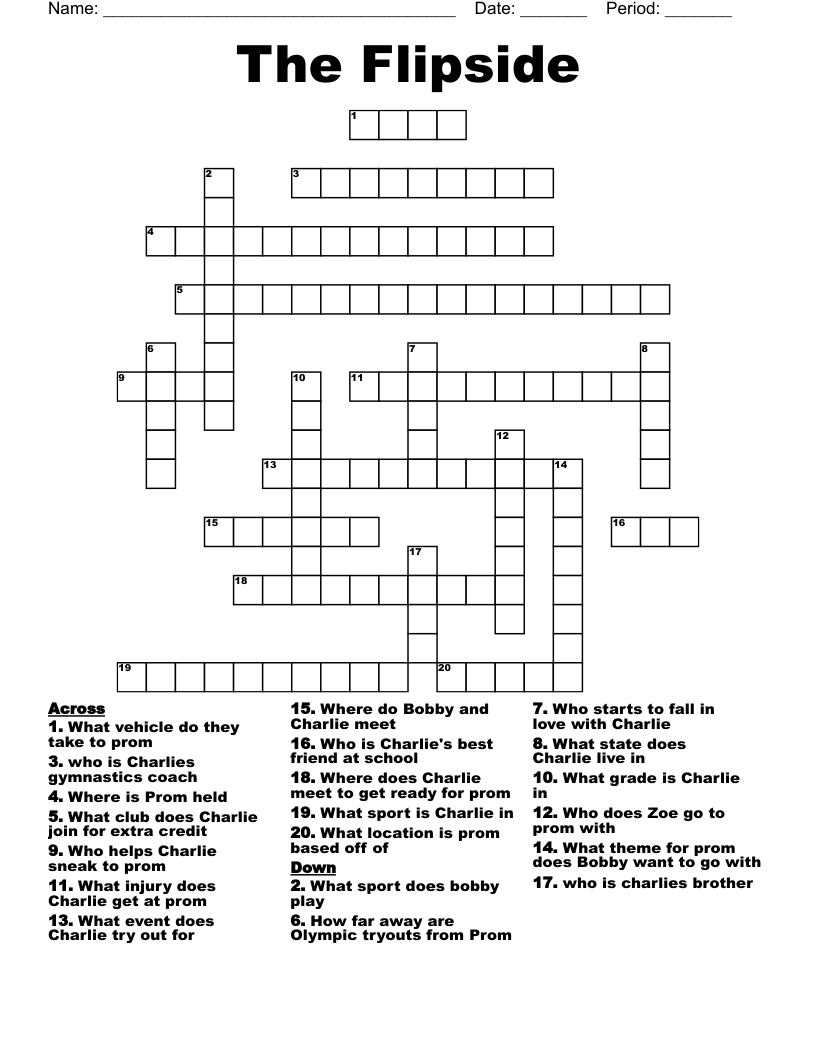 Name: ______________________________________ Date: _______ Period: _______

The Flipside

1
2
3
4
5
6
7
8
9
10
11
12
13
14
15
16
17
18
19
20

Across
1. What vehicle do they take to prom
3. who is Charlies gymnastics coach
4. Where is Prom held
5. What club does Charlie join for extra credit
9. Who helps Charlie sneak to prom
11. What injury does Charlie get at prom
13. What event does Charlie try out for
15. Where do Bobby and Charlie meet
16. Who is Charlie's best friend at school
18. Where does Charlie meet to get ready for prom
19. What sport is Charlie in
20. What location is prom based off of

Down
2. What sport does bobby play
6. How far away are Olympic tryouts from Prom
7. Who starts to fall in love with Charlie
8. What state does Charlie live in
10. What grade is Charlie in
12. Who does Zoe go to prom with
14. What theme for prom does Bobby want to go with
17. who is charlies brother